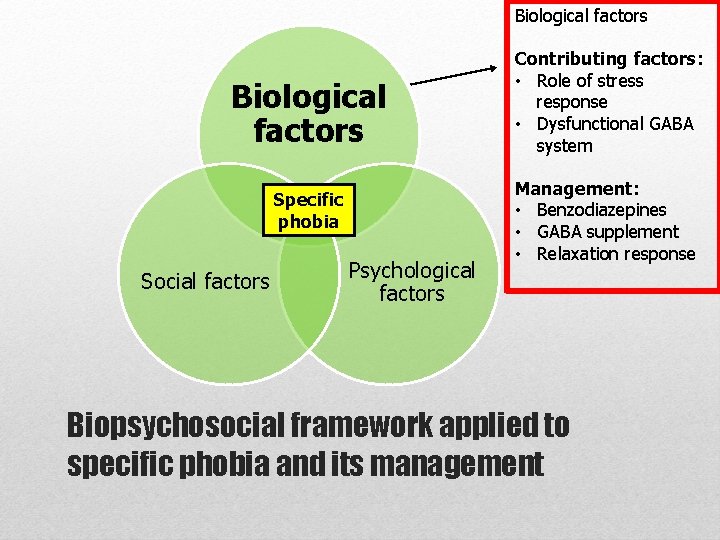 Biological factors

Specific phobia

Social factors

Psychological factors

Biological factors

Contributing factors:
• Role of stress response
• Dysfunctional GABA system

Management:
• Benzodiazepines
• GABA supplement
• Relaxation response

Biopsychosocial framework applied to specific phobia and its management